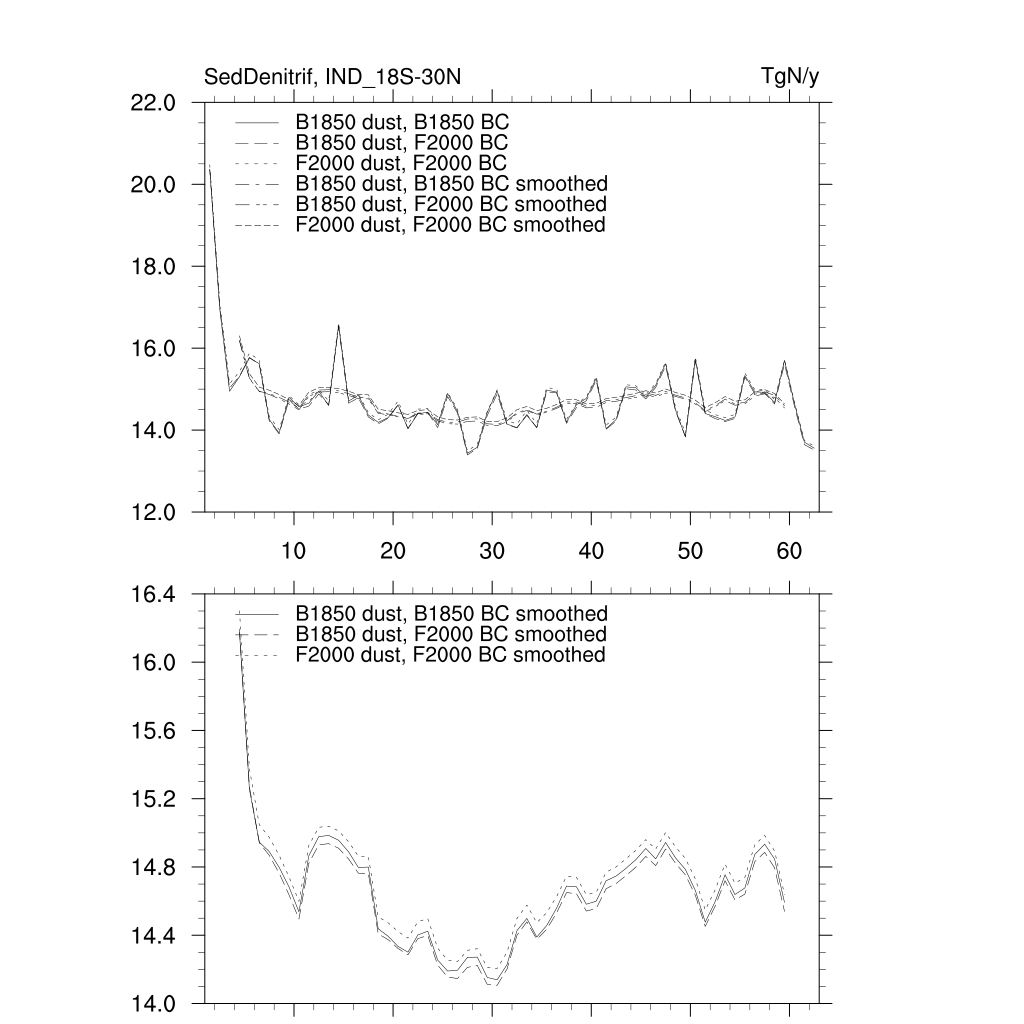 SedDenitrif, IND_18S-30N

TgN/y

22.0
20.0
18.0
16.0
14.0
12.0

B1850 dust, B1850 BC
B1850 dust, F2000 BC
F2000 dust, F2000 BC
B1850 dust, B1850 BC smoothed
B1850 dust, F2000 BC smoothed
F2000 dust, F2000 BC smoothed

10
20
30
40
50
60

16.4
16.0
15.6
15.2
14.8
14.4
14.0

B1850 dust, B1850 BC smoothed
B1850 dust, F2000 BC smoothed
F2000 dust, F2000 BC smoothed